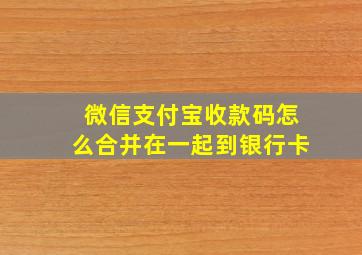 微信支付宝收款码怎么合并在一起到银行卡